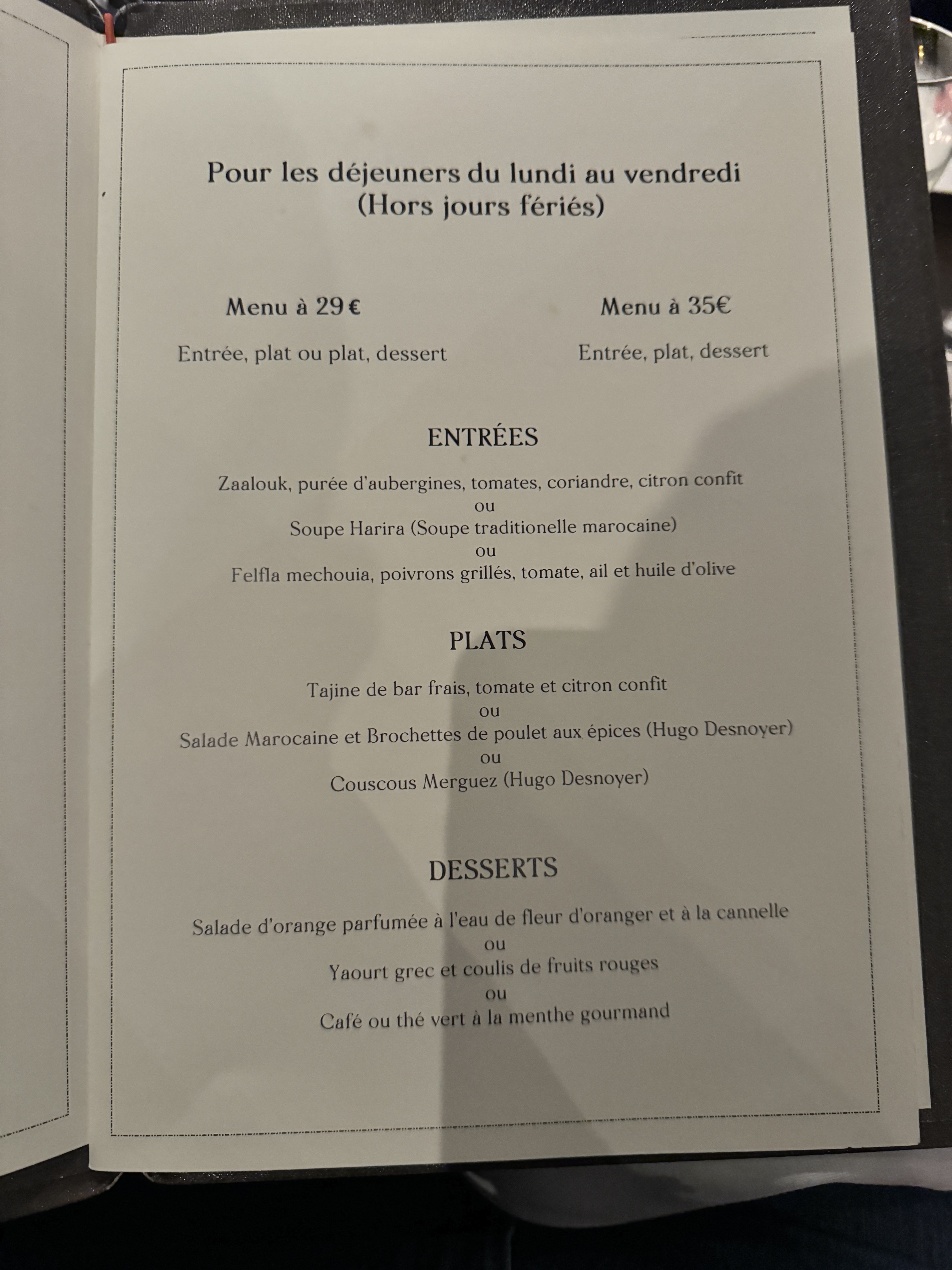 Pour les déjeuners du lundi au vendredi
(Hors jours fériés)

Menu à 29 €

Entrée, plat ou plat, dessert

Menu à 35€

Entrée, plat, dessert

ENTRÉES

Zaalouk, purée d'aubergines, tomates, coriandre, citron confit
ou
Soupe Harira (Soupe traditionelle marocaine)
ou
Felfla mechouia, poivrons grillés, tomate, ail et huile d'olive

PLATS

Tajine de bar frais, tomate et citron confit
ou
Salade Marocaine et Brochettes de poulet aux épices (Hugo Desnoyer)
ou
Couscous Merguez (Hugo Desnoyer)

DESSERTS

Salade d'orange parfumée à l'eau de fleur d'oranger et à la cannelle
ou
Yaourt grec et coulis de fruits rouges
ou
Café ou thé vert à la menthe gourmand